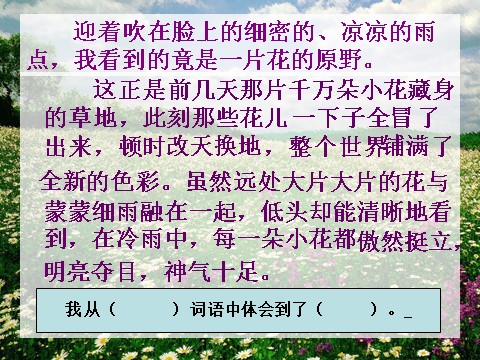 迎着吹在脸上的细密的、凉凉的雨点，我看到的竟是一片花的原野。

这正是前几天那片千万朵小花藏身的草地，此刻那些花儿一下子全冒了出来，顿时改天换地，整个世界铺满了全新的色彩。虽然远处大片大片的花与蒙蒙细雨融在一起，低头却能清晰地看到，在冷雨中，每一朵小花都傲然挺立，明亮夺目，神气十足。

我从（ ）词语中体会到了（ ）。_